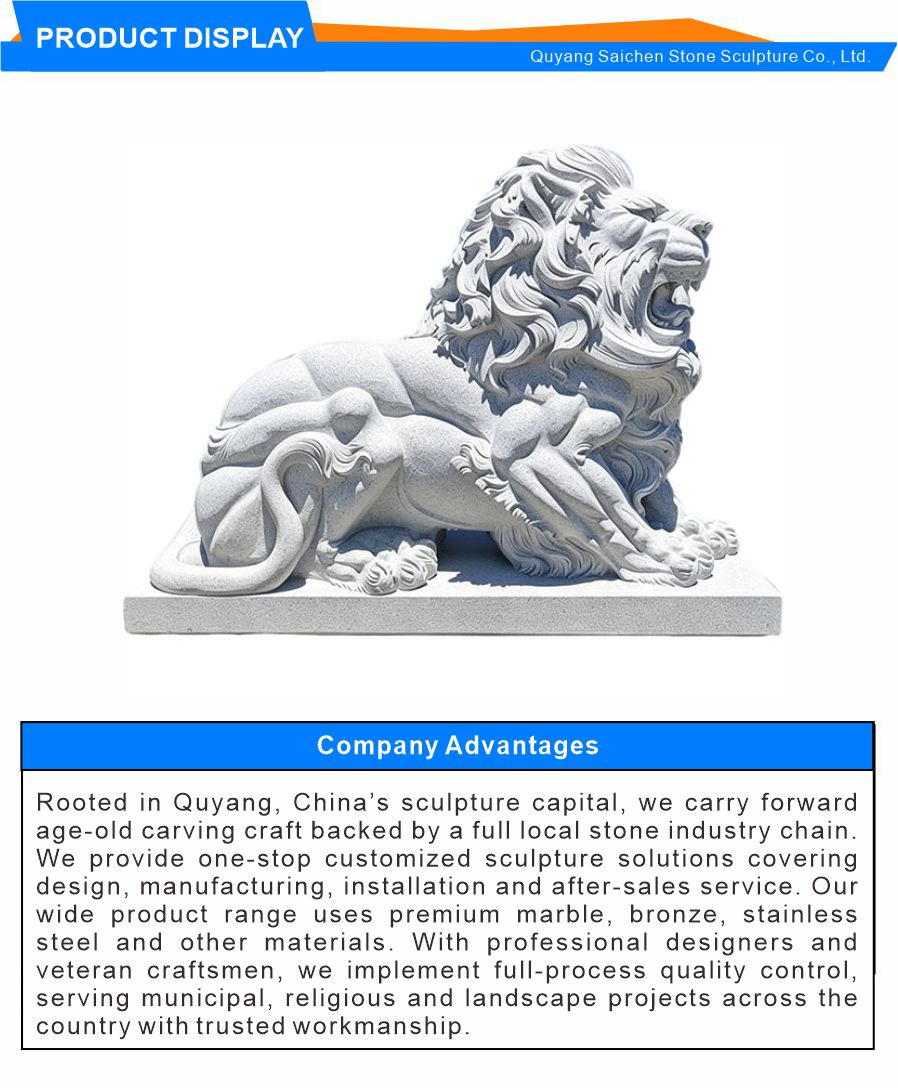 PRODUCT DISPLAY

Quyang Saichen Stone Sculpture Co., Ltd.

Company Advantages

Rooted in Quyang, China's sculpture capital, we carry forward age-old carving craft backed by a full local stone industry chain. We provide one-stop customized sculpture solutions covering design, manufacturing, installation and after-sales service. Our wide product range uses premium marble, bronze, stainless steel and other materials. With professional designers and veteran craftsmen, we implement full-process quality control, serving municipal, religious and landscape projects across the country with trusted workmanship.